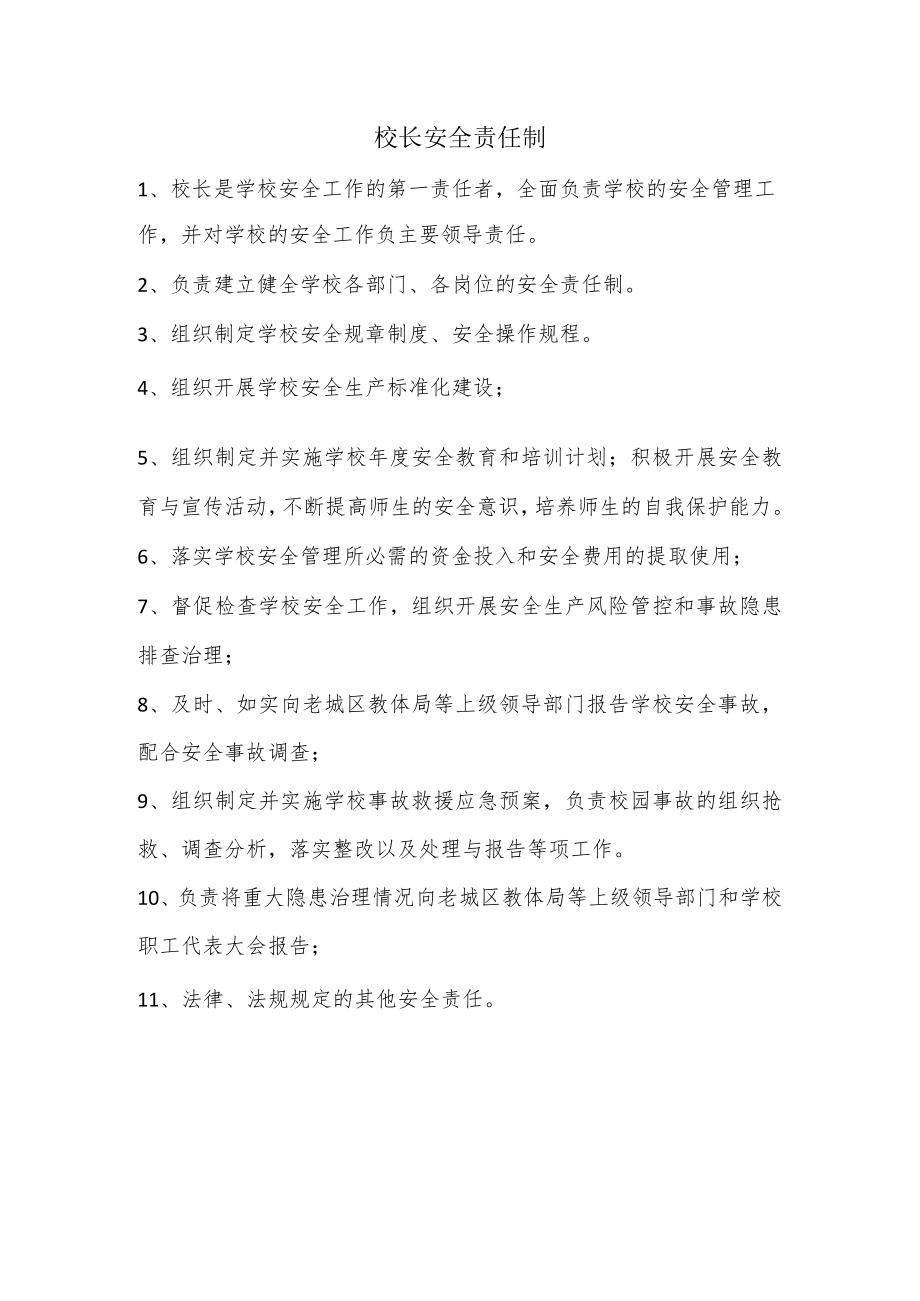 校长安全责任制

1、校长是学校安全工作的第一责任者，全面负责学校的安全管理工作，并对学校的安全工作负主要领导责任。

2、负责建立健全学校各部门、各岗位的安全责任制。

3、组织制定学校安全规章制度、安全操作规程。

4、组织开展学校安全生产标准化建设；

5、组织制定并实施学校年度安全教育和培训计划；积极开展安全教育与宣传活动，不断提高师生的安全意识，培养师生的自我保护能力。

6、落实学校安全管理所必需的资金投入和安全费用的提取使用；

7、督促检查学校安全工作，组织开展安全生产风险管控和事故隐患排查治理；

8、及时、如实向老城区教体局等上级领导部门报告学校安全事故，配合安全事故调查；

9、组织制定并实施学校事故救援应急预案，负责校园事故的组织抢救、调查分析，落实整改以及处理与报告等项工作。

10、负责将重大隐患治理情况向老城区教体局等上级领导部门和学校职工代表大会报告；

11、法律、法规规定的其他安全责任。